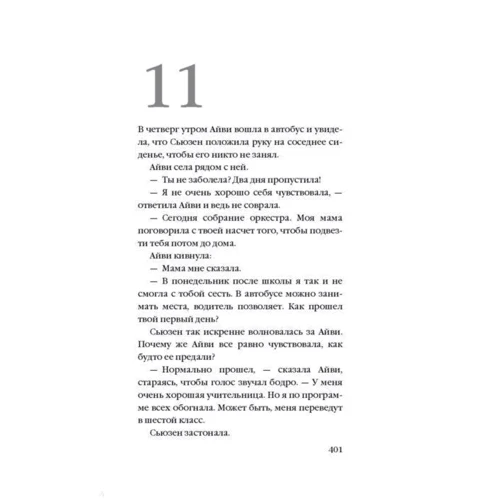 11

В четверг утром Айви вошла в автобус и увидела, что Сьюзен положила руку на соседнее сиденье, чтобы его никто не занял.

Айви села рядом с ней.

— Ты не заболела? Два дня пропустила!

— Я не очень хорошо себя чувствовала, — ответила Айви и ведь не соврала.

— Сегодня собрание оркестра. Моя мама поговорила с твоей насчет того, чтобы подвезти тебя потом до дома.

Айви кивнула:

— Мама мне сказала.

— В понедельник после школы я так и не смогла с тобой сесть. В автобусе можно занимать места, водитель позволяет. Как прошел твой первый день?

Сьюзен так искренне волновалась за Айви. Почему же Айви все равно чувствовала, как будто ее предали?

— Нормально прошел, — сказала Айви, стараясь, чтобы голос звучал бодро. — У меня очень хорошая учительница. Но я по программе всех обогнала. Может быть, меня переведут в шестой класс.

Сьюзен застонала.

401